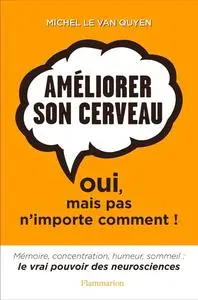 MICHEL LE VAN QUYEN

AMÉLIORER SON CERVEAU

oui, mais pas n'importe comment !

Mémoire, concentration, humeur, sommeil : le vrai pouvoir des neurosciences

Flammarion